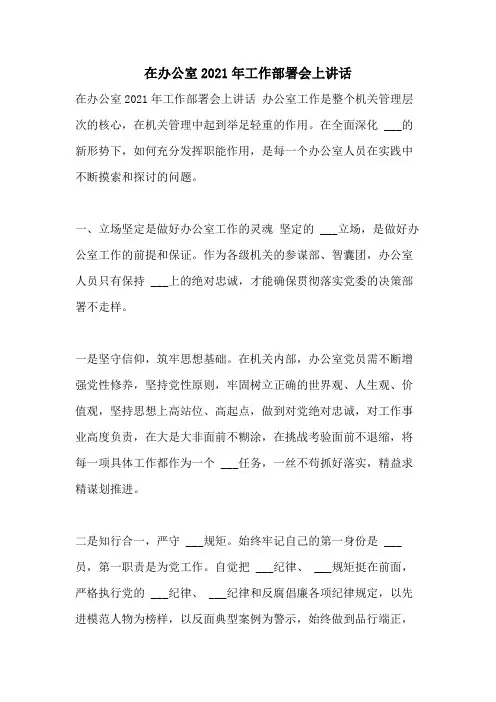 在办公室 2021 年工作部署会上讲话

在办公室 2021 年工作部署会上讲话 办公室工作是整个机关管理层次的核心，在机关管理中起到举足轻重的作用。在全面深化 ___的新形势下，如何充分发挥职能作用，是每一个办公室人员在实践中不断摸索和探讨的问题。

一、立场坚定是做好办公室工作的灵魂 坚定的 ___立场，是做好办公室工作的前提和保证。作为各级机关的参谋部、智囊团，办公室人员只有保持 ___上的绝对忠诚，才能确保贯彻落实党委的决策部署不走样。

一是坚守信仰，筑牢思想基础。在机关内部，办公室党员需不断增强党性修养，坚持党性原则，牢固树立正确的世界观、人生观、价值观，坚持思想上高站位、高起点，做到对党绝对忠诚，对工作事业高度负责，在大是大非面前不糊涂，在挑战考验面前不退缩，将每一项具体工作都作为一个 ___任务，一丝不苟抓好落实，精益求精谋划推进。

二是知行合一，严守 ___规矩。始终牢记自己的第一身份是 ___员，第一职责是为党工作。自觉把 ___纪律、 ___规矩挺在前面，严格执行党的 ___纪律、 ___纪律和反腐倡廉各项纪律规定，以先进模范人物为榜样，以反面典型案例为警示，始终做到品行端正，